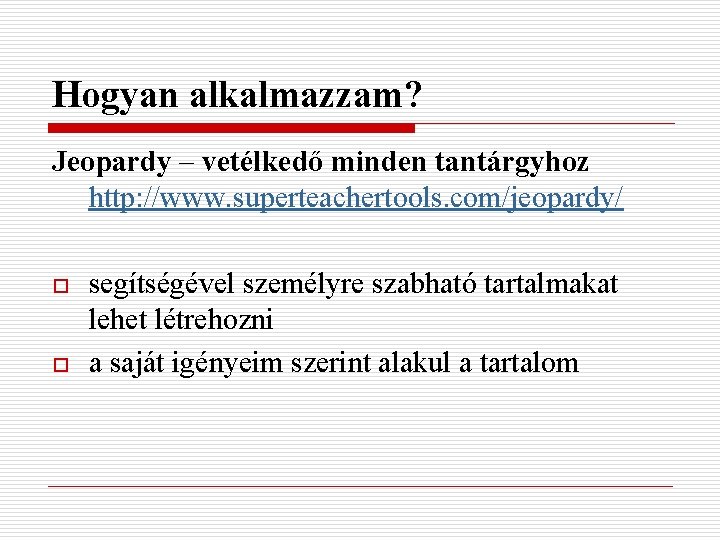 Hogyan alkalmazzam?

Jeopardy – vetélkedő minden tantárgyhoz http://www.superteachertools.com/jeopardy/

segítségével személyre szabható tartalmakat lehet létrehozni

a saját igényeim szerint alakul a tartalom